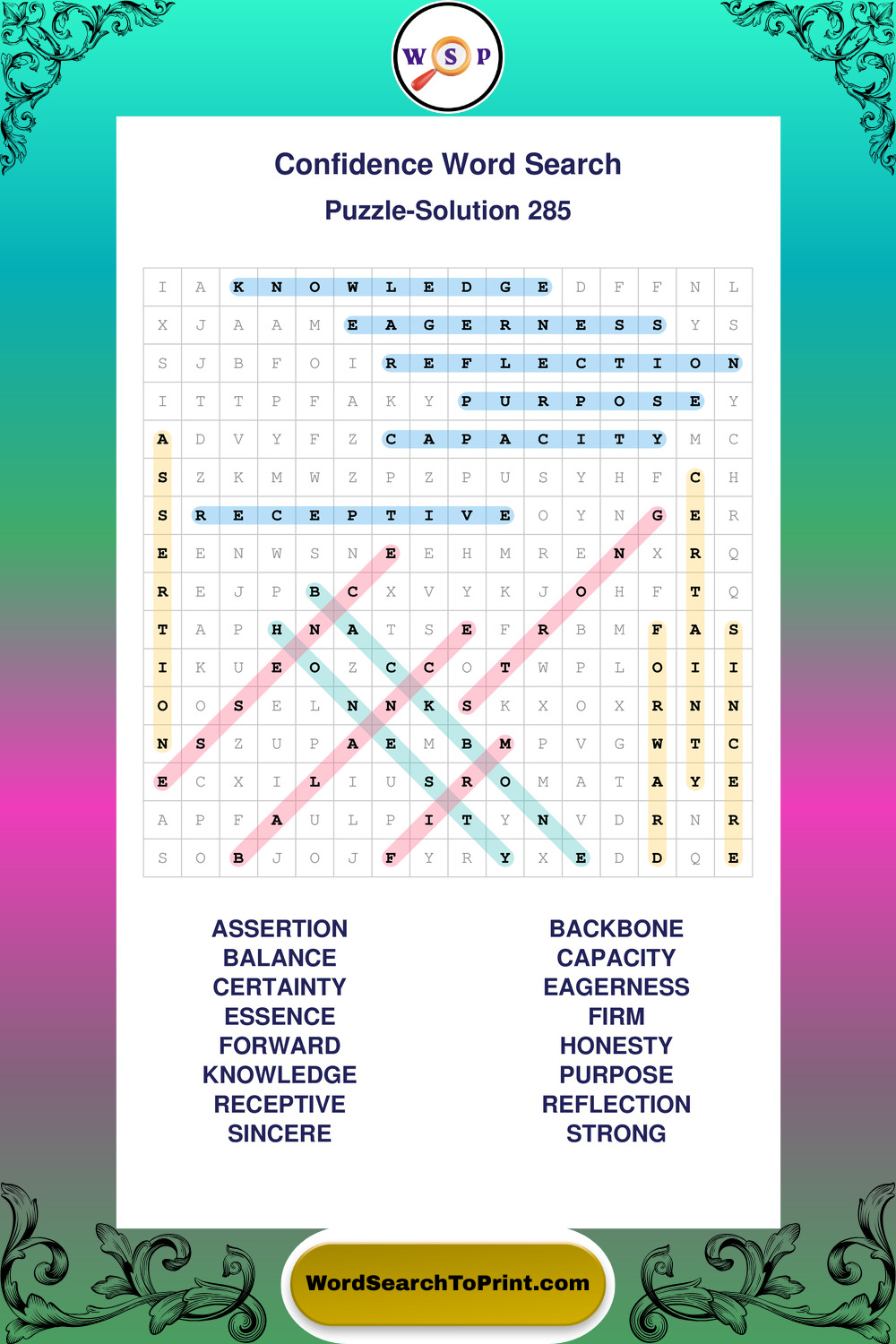 W S P

Confidence Word Search

Puzzle-Solution 285

| I | A | K | N | O | W | L | E | D | G | E | D | F | F | N | L |
|---|---|---|---|---|---|---|---|---|---|---|---|---|---|---|---|
| X | J | A | A | M | E | A | G | E | R | N | E | S | S | Y | S |
| S | J | B | F | O | I | R | E | F | L | E | C | T | I | O | N |
| I | T | T | P | F | A | K | Y | P | U | R | P | O | S | E | Y |
| A | D | V | Y | F | Z | C | A | P | A | C | I | T | Y | M | C |
| S | Z | K | M | W | Z | P | Z | P | U | S | Y | H | F | C | H |
| S | R | E | C | E | P | T | I | V | E | O | Y | N | G | E | R |
| E | E | N | W | S | N | E | E | H | M | R | E | N | X | R | Q |
| R | E | J | P | B | C | X | V | Y | K | J | O | H | F | T | Q |
| T | A | P | H | N | A | T | S | E | F | R | B | M | F | A | S |
| I | K | U | E | O | Z | C | C | O | T | W | P | L | O | I | I |
| O | O | S | E | L | N | N | K | S | K | X | O | X | R | N | N |
| N | S | Z | U | P | A | E | M | B | M | P | V | G | W | T | C |
| E | C | X | I | L | I | U | S | R | O | M | A | T | A | Y | E |
| A | P | F | A | U | L | P | I | T | Y | N | V | D | R | N | R |
| S | O | B | J | O | J | F | Y | R | Y | X | E | D | D | Q | E |

ASSERTION
BALANCE
CERTAINTY
ESSENCE
FORWARD
KNOWLEDGE
RECEPTIVE
SINCERE

BACKBONE
CAPACITY
EAGERNESS
FIRM
HONESTY
PURPOSE
REFLECTION
STRONG

WordSearchToPrint.com